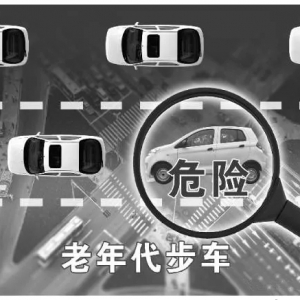 危险

老年代步车